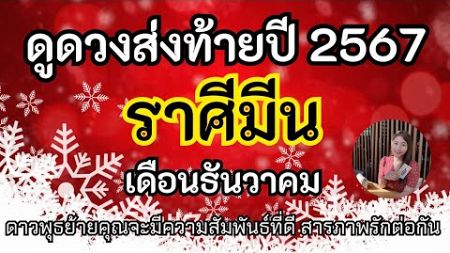 ดูดวงส่งท้ายปี 2567

ราศีมีน

เดือนธันวาคม

ดาวพุธย้ายคุณจะมีความสัมพันธ์ที่ดี สารภาพรักต่อกัน